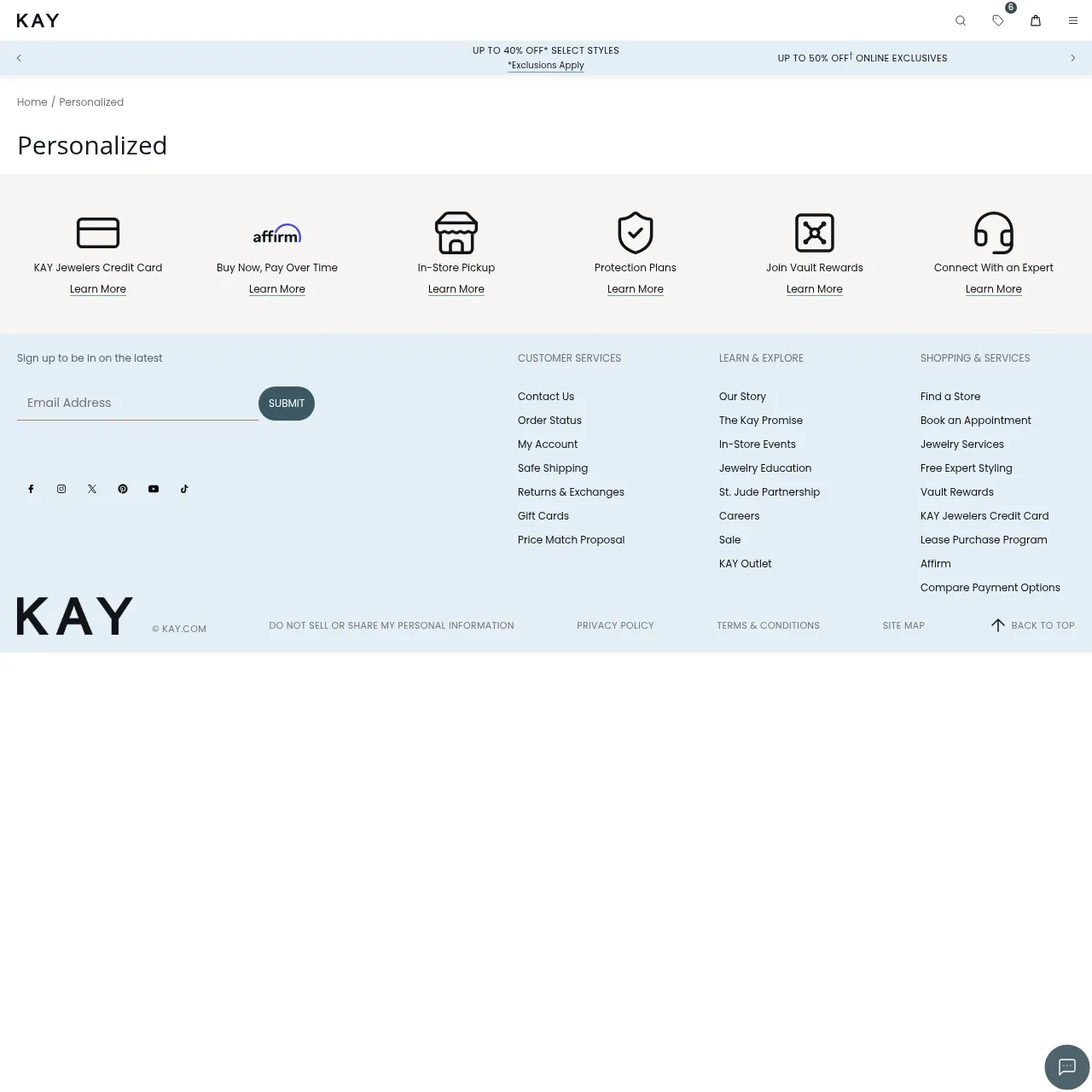 KAY

6

UP TO 40% OFF* SELECT STYLES
*Exclusions Apply

UP TO 50% OFF† ONLINE EXCLUSIVES

Home / Personalized

Personalized

KAY Jewelers Credit Card
Learn More

affirm
Buy Now, Pay Over Time
Learn More

In-Store Pickup
Learn More

Protection Plans
Learn More

Join Vault Rewards
Learn More

Connect With an Expert
Learn More

Sign up to be in on the latest

Email Address

SUBMIT

CUSTOMER SERVICES

Contact Us
Order Status
My Account
Safe Shipping
Returns & Exchanges
Gift Cards
Price Match Proposal

LEARN & EXPLORE

Our Story
The Kay Promise
In-Store Events
Jewelry Education
St. Jude Partnership
Careers
Sale
KAY Outlet

SHOPPING & SERVICES

Find a Store
Book an Appointment
Jewelry Services
Free Expert Styling
Vault Rewards
KAY Jewelers Credit Card
Lease Purchase Program
Affirm
Compare Payment Options

KAY

© KAY.COM

DO NOT SELL OR SHARE MY PERSONAL INFORMATION

PRIVACY POLICY

TERMS & CONDITIONS

SITE MAP

BACK TO TOP